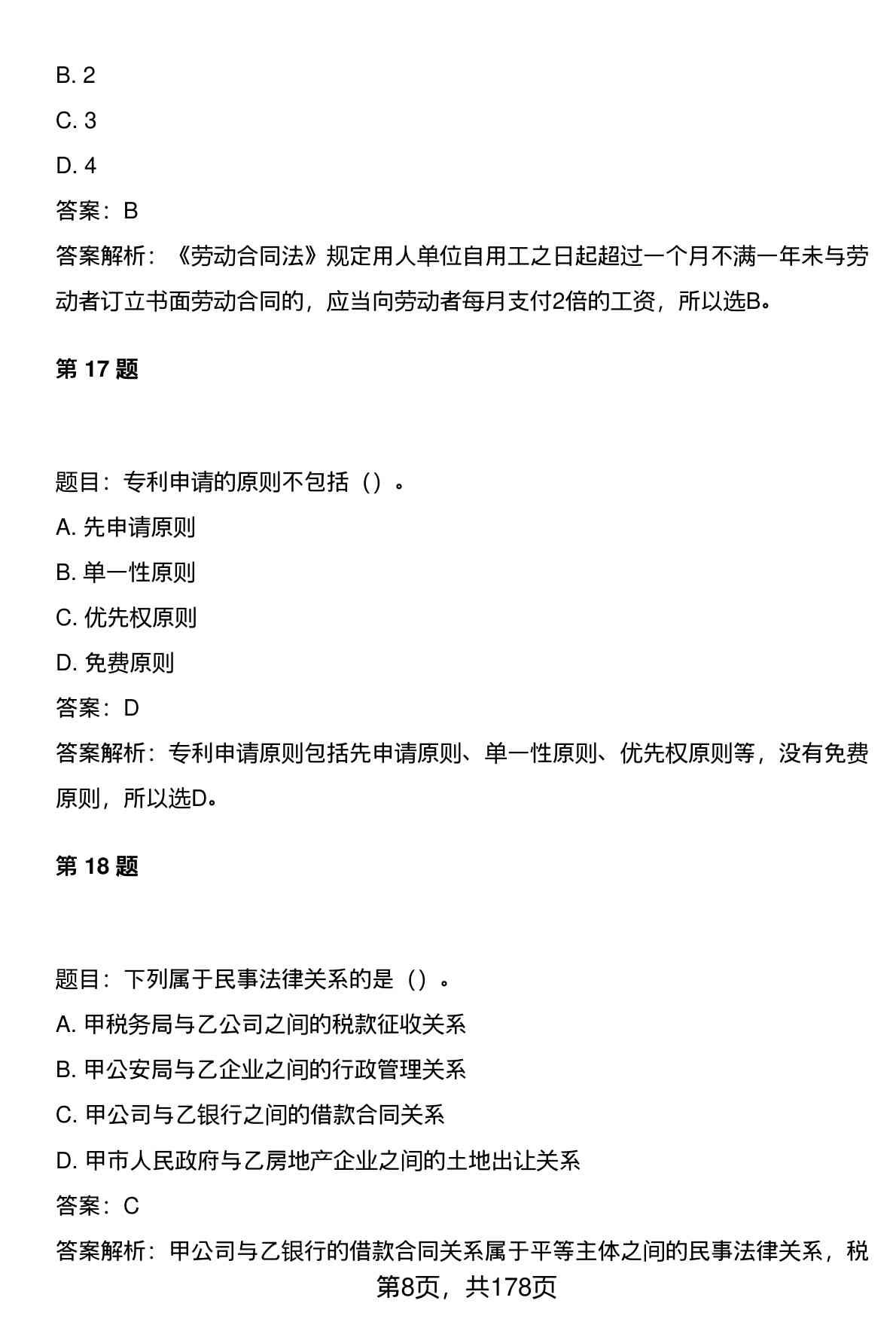 B. 2

C. 3

D. 4

答案：B

答案解析：《劳动合同法》规定用人单位自用工之日起超过一个月不满一年未与劳动者订立书面劳动合同的，应当向劳动者每月支付2倍的工资，所以选B。

第 17 题

题目：专利申请的原则不包括（）。

A. 先申请原则

B. 单一性原则

C. 优先权原则

D. 免费原则

答案：D

答案解析：专利申请原则包括先申请原则、单一性原则、优先权原则等，没有免费原则，所以选D。

第 18 题

题目：下列属于民事法律关系的是（）。

A. 甲税务局与乙公司之间的税款征收关系

B. 甲公安局与乙企业之间的行政管理关系

C. 甲公司与乙银行之间的借款合同关系

D. 甲市人民政府与乙房地产企业之间的土地出让关系

答案：C

答案解析：甲公司与乙银行的借款合同关系属于平等主体之间的民事法律关系，税

第8页，共178页